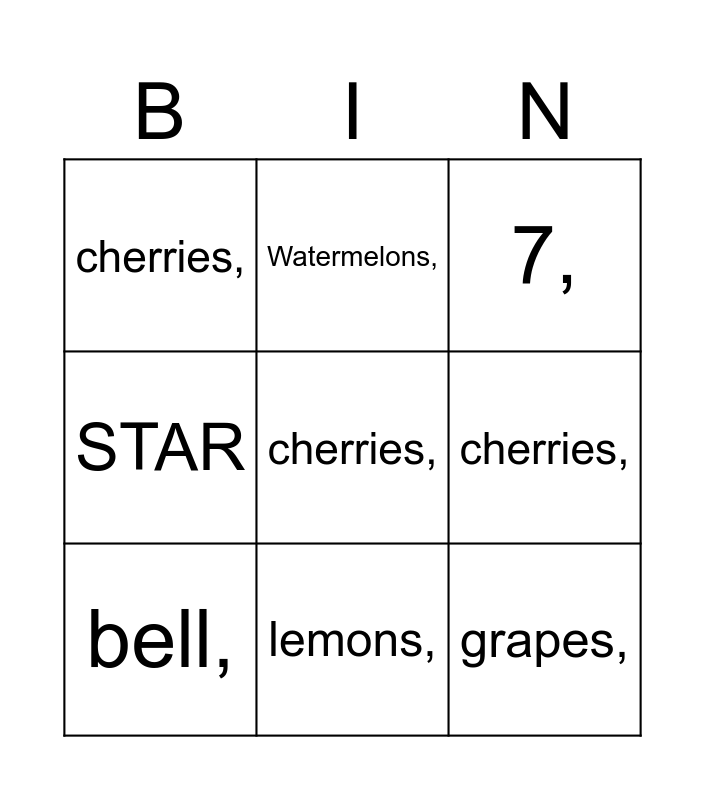 | B | I | N |
|---|---|---|
| cherries, | Watermelons, | 7, |
| STAR | cherries, | cherries, |
| bell, | lemons, | grapes, |